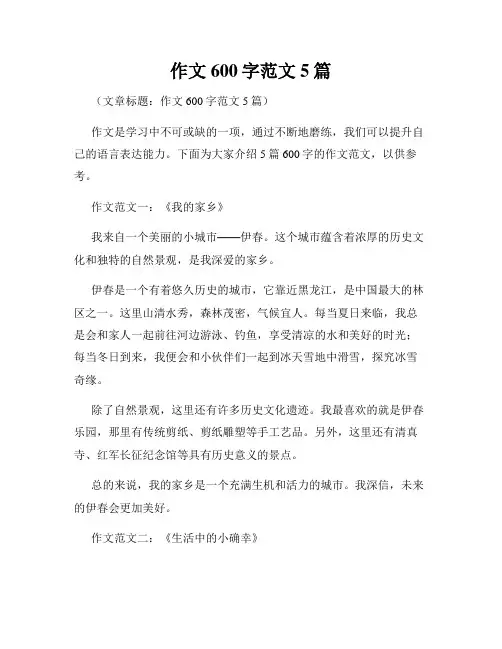 作文 600 字范文 5 篇

（文章标题：作文 600 字范文 5 篇）

作文是学习中不可或缺的一项，通过不断地磨练，我们可以提升自己的语言表达能力。下面为大家介绍 5 篇 600 字的作文范文，以供参考。

作文范文一：《我的家乡》

我来自一个美丽的小城市——伊春。这个城市蕴含着浓厚的历史文化和独特的自然景观，是我深爱的家乡。

伊春是一个有着悠久历史的城市，它靠近黑龙江，是中国最大的林区之一。这里山清水秀，森林茂密，气候宜人。每当夏日来临，我总是会和家人一起前往河边游泳、钓鱼，享受清凉的水和美好的时光；每当冬日到来，我便会和小伙伴们一起到冰天雪地中滑雪，探究冰雪奇缘。

除了自然景观，这里还有许多历史文化遗迹。我最喜欢的就是伊春乐园，那里有传统剪纸、剪纸雕塑等手工艺品。另外，这里还有清真寺、红军长征纪念馆等具有历史意义的景点。

总的来说，我的家乡是一个充满生机和活力的城市。我深信，未来的伊春会更加美好。

作文范文二：《生活中的小确幸》